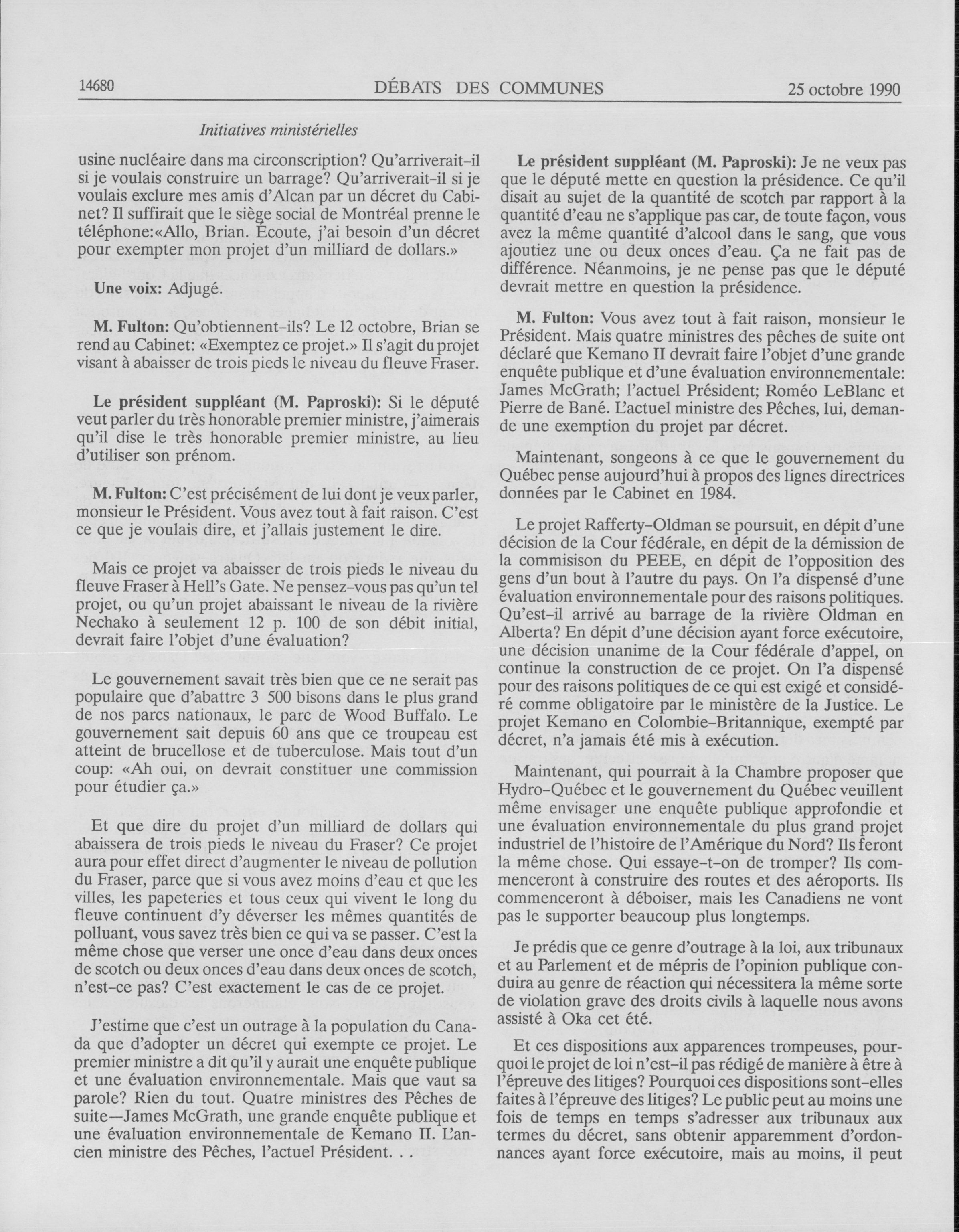 14680 DÉBATS DES COMMUNES 25 octobre 1990

Initiatives ministérielles

usine nucléaire dans ma circonscription? Qu'arriverait-il si je voulais construire un barrage? Qu'arriverait-il si je voulais exclure mes amis d'Alcan par un décret du Cabinet? Il suffirait que le siège social de Montréal prenne le téléphone:«Allo, Brian. Ecoute, j'ai besoin d'un décret pour exempter mon projet d'un milliard de dollars.»

Une voix: Adjugé.

M. Fulton: Qu'obtiennent-ils? Le 12 octobre, Brian se rend au Cabinet: «Exemptez ce projet.» Il s'agit du projet visant à abaisser de trois pieds le niveau du fleuve Fraser.

Le président suppléant (M. Paproski): Si le député veut parler du très honorable premier ministre, j'aimerais qu'il dise le très honorable premier ministre, au lieu d'utiliser son prénom.

M. Fulton: C'est précisément de lui dont je veux parler, monsieur le Président. Vous avez tout à fait raison. C'est ce que je voulais dire, et j'allais justement le dire.

Mais ce projet va abaisser de trois pieds le niveau du fleuve Fraser à Hell's Gate. Ne pensez-vous pas qu'un tel projet, ou qu'un projet abaissant le niveau de la rivière Nechako à seulement 12 p. 100 de son débit initial, devrait faire l'objet d'une évaluation?

Le gouvernement savait très bien que ce ne serait pas populaire que d'abattre 3 500 bisons dans le plus grand de nos parcs nationaux, le parc de Wood Buffalo. Le gouvernement sait depuis 60 ans que ce troupeau est atteint de brucellose et de tuberculose. Mais tout d'un coup: «Ah oui, on devrait constituer une commission pour étudier ça.»

Et que dire du projet d'un milliard de dollars qui abaissera de trois pieds le niveau du Fraser? Ce projet aura pour effet direct d'augmenter le niveau de pollution du Fraser, parce que si vous avez moins d'eau et que les villes, les papeteries et tous ceux qui vivent le long du fleuve continuent d'y déverser les mêmes quantités de polluant, vous savez très bien ce qui va se passer. C'est la même chose que verser une once d'eau dans deux onces de scotch ou deux onces d'eau dans deux onces de scotch, n'est-ce pas? C'est exactement le cas de ce projet.

J'estime que c'est un outrage à la population du Canada que d'adopter un décret qui exempte ce projet. Le premier ministre a dit qu'il y aurait une enquête publique et une évaluation environnementale. Mais que vaut sa parole? Rien du tout. Quatre ministres des Pêches de suite—James McGrath, une grande enquête publique et une évaluation environnementale de Kemano II. L'ancien ministre des Pêches, l'actuel Président. . .

Le président suppléant (M. Paproski): Je ne veux pas que le député mette en question la présidence. Ce qu'il disait au sujet de la quantité de scotch par rapport à la quantité d'eau ne s'applique pas car, de toute façon, vous avez la même quantité d'alcool dans le sang, que vous ajoutiez une ou deux onces d'eau. Ça ne fait pas de différence. Néanmoins, je ne pense pas que le député devrait mettre en question la présidence.

M. Fulton: Vous avez tout à fait raison, monsieur le Président. Mais quatre ministres des pêches de suite ont déclaré que Kemano II devrait faire l'objet d'une grande enquête publique et d'une évaluation environnementale: James McGrath; l'actuel Président; Roméo LeBlanc et Pierre de Bané. L'actuel ministre des Pêches, lui, demande une exemption du projet par décret.

Maintenant, songeons à ce que le gouvernement du Québec pense aujourd'hui à propos des lignes directrices données par le Cabinet en 1984.

Le projet Rafferty-Oldman se poursuit, en dépit d'une décision de la Cour fédérale, en dépit de la démission de la commisison du PEEE, en dépit de l'opposition des gens d'un bout à l'autre du pays. On l'a dispensé d'une évaluation environnementale pour des raisons politiques. Qu'est-il arrivé au barrage de la rivière Oldman en Alberta? En dépit d'une décision ayant force exécutoire, une décision unanime de la Cour fédérale d'appel, on continue la construction de ce projet. On l'a dispensé pour des raisons politiques de ce qui est exigé et considéré comme obligatoire par le ministère de la Justice. Le projet Kemano en Colombie-Britannique, exempté par décret, n'a jamais été mis à exécution.

Maintenant, qui pourrait à la Chambre proposer que Hydro-Québec et le gouvernement du Québec veuillent même envisager une enquête publique approfondie et une évaluation environnementale du plus grand projet industriel de l'histoire de l'Amérique du Nord? Ils feront la même chose. Qui essaye-t-on de tromper? Ils commenceront à construire des routes et des aéroports. Ils commenceront à déboiser, mais les Canadiens ne vont pas le supporter beaucoup plus longtemps.

Je prédis que ce genre d'outrage à la loi, aux tribunaux et au Parlement et de mépris de l'opinion publique conduira au genre de réaction qui nécessitera la même sorte de violation grave des droits civils à laquelle nous avons assisté à Oka cet été.

Et ces dispositions aux apparences trompeuses, pourquoi le projet de loi n'est-il pas rédigé de manière à être à l'épreuve des litiges? Pourquoi ces dispositions sont-elles faites à l'épreuve des litiges? Le public peut au moins une fois de temps en temps s'adresser aux tribunaux aux termes du décret, sans obtenir apparemment d'ordonnances ayant force exécutoire, mais au moins, il peut